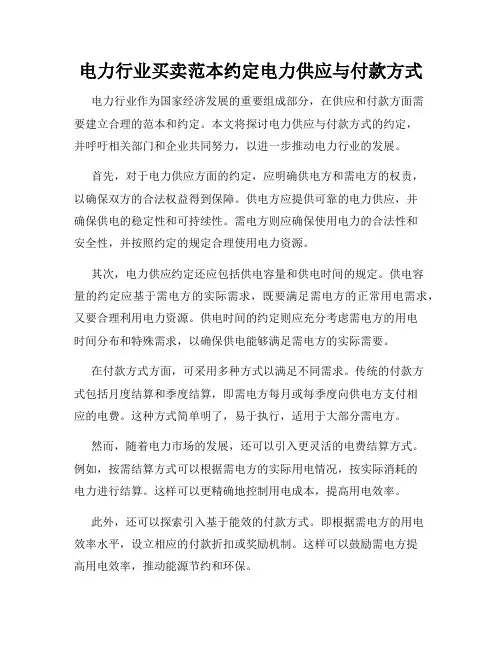 电力行业买卖范本约定电力供应与付款方式

电力行业作为国家经济发展的重要组成部分，在供应和付款方面需要建立合理的范本和约定。本文将探讨电力供应与付款方式的约定，并呼吁相关部门和企业共同努力，以进一步推动电力行业的发展。

首先，对于电力供应方面的约定，应明确供电方和需电方的权责，以确保双方的合法权益得到保障。供电方应提供可靠的电力供应，并确保供电的稳定性和可持续性。需电方则应确保使用电力的合法性和安全性，并按照约定的规定合理使用电力资源。

其次，电力供应约定还应包括供电容量和供电时间的规定。供电容量的约定应基于需电方的实际需求，既要满足需电方的正常用电需求，又要合理利用电力资源。供电时间的约定则应充分考虑需电方的用电时间分布和特殊需求，以确保供电能够满足需电方的实际需要。

在付款方式方面，可采用多种方式以满足不同需求。传统的付款方式包括月度结算和季度结算，即需电方每月或每季度向供电方支付相应的电费。这种方式简单明了，易于执行，适用于大部分需电方。

然而，随着电力市场的发展，还可以引入更灵活的电费结算方式。例如，按需结算方式可以根据需电方的实际用电情况，按实际消耗的电力进行结算。这样可以更精确地控制用电成本，提高用电效率。

此外，还可以探索引入基于能效的付款方式。即根据需电方的用电效率水平，设立相应的付款折扣或奖励机制。这样可以鼓励需电方提高用电效率，推动能源节约和环保。